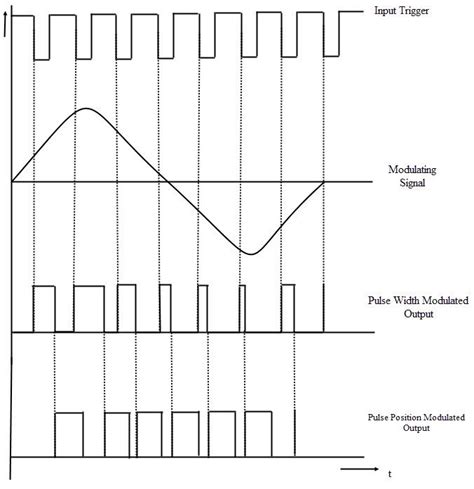 Input Trigger

Modulating Signal

Pulse Width Modulated Output

Pulse Position Modulated Output

t